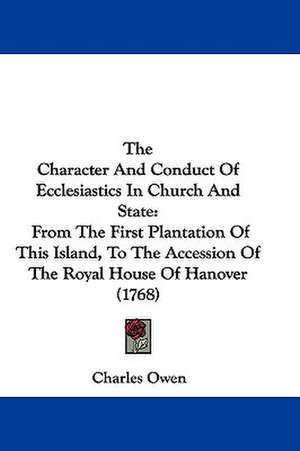 The
Character And Conduct Of Ecclesiastics In Church And State:
From The First Plantation Of This Island, To The Accession Of The Royal House Of Hanover
(1768)

Charles Owen